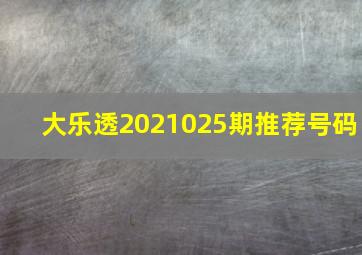 大乐透2021025期推荐号码